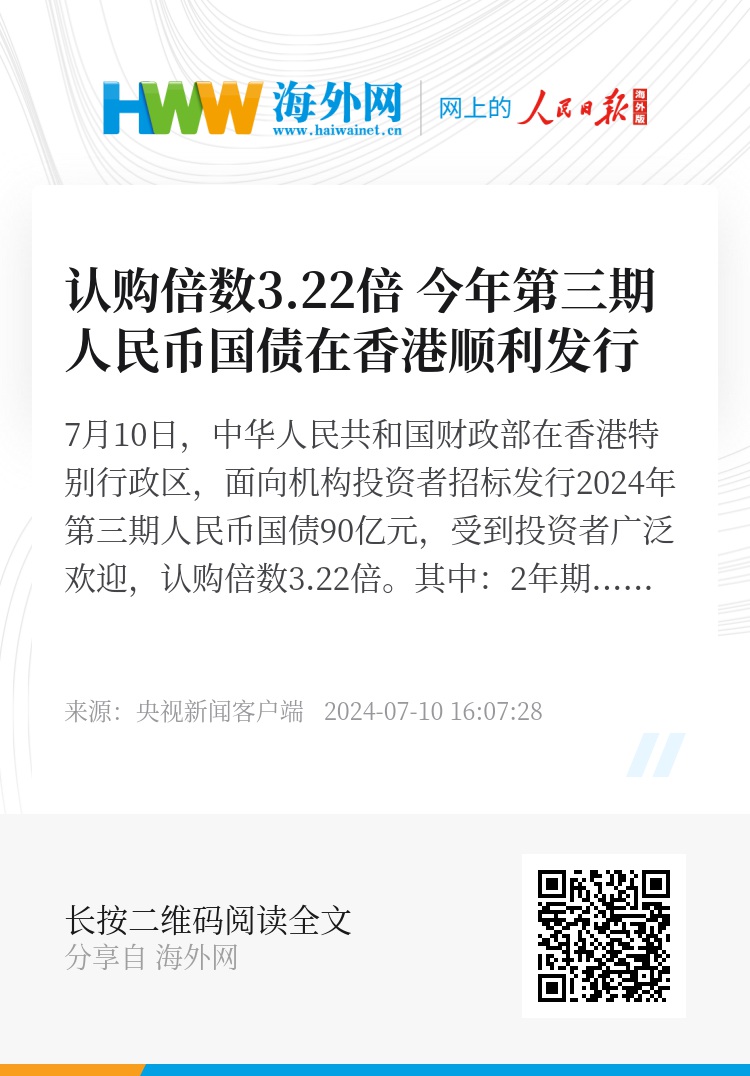 HWW 海外网
www.haiwainet.cn
网上的 人民日报 海外版

认购倍数3.22倍 今年第三期人民币国债在香港顺利发行

7月10日，中华人民共和国财政部在香港特别行政区，面向机构投资者招标发行2024年第三期人民币国债90亿元，受到投资者广泛欢迎，认购倍数3.22倍。其中：2年期……

来源：央视新闻客户端 2024-07-10 16:07:28

长按二维码阅读全文
分享自 海外网